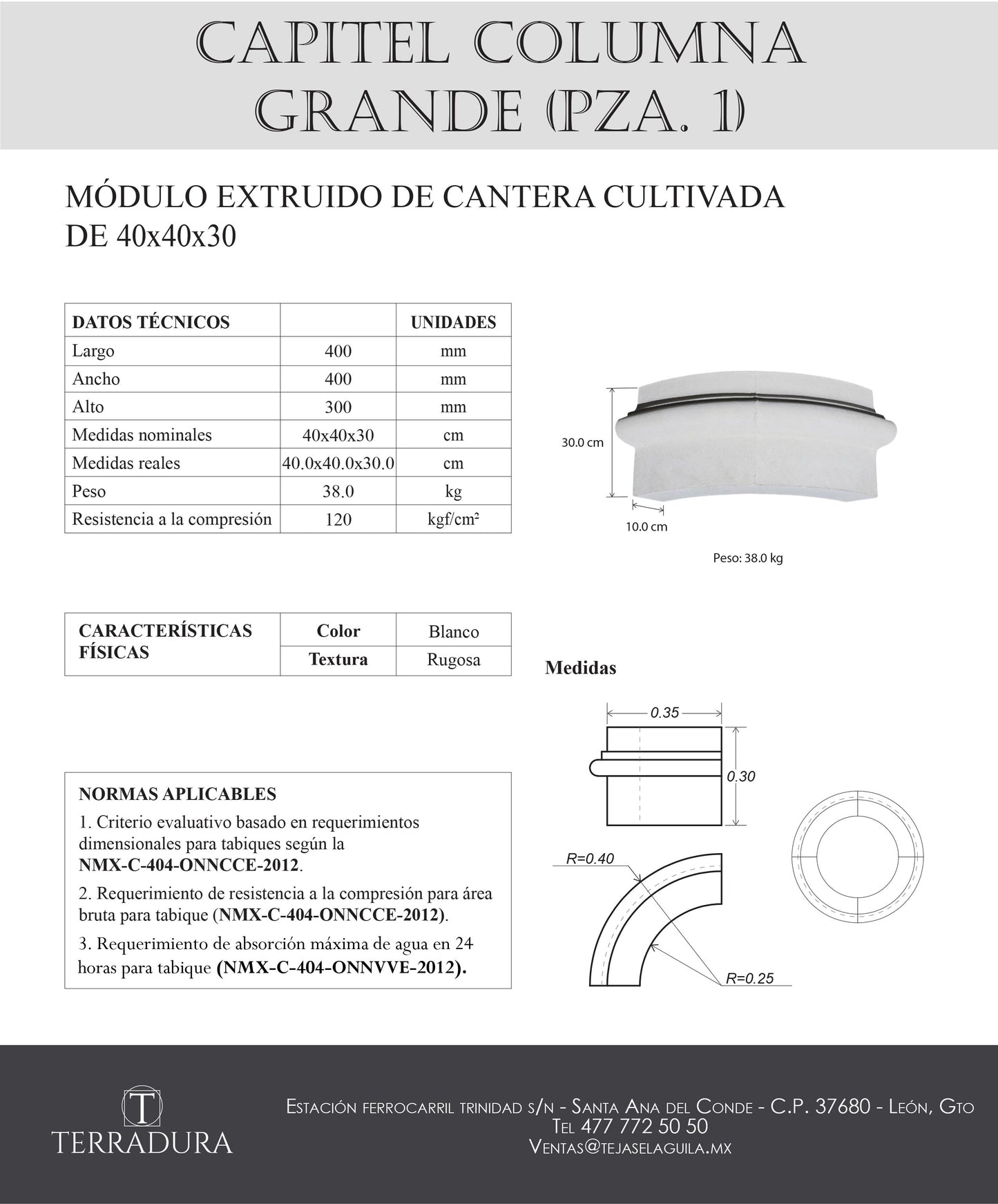 CAPITEL COLUMNA GRANDE (PZA. 1)

MÓDULO EXTRUIDO DE CANTERA CULTIVADA DE 40x40x30

| DATOS TÉCNICOS | | UNIDADES |
|---|---|---|
| Largo | 400 | mm |
| Ancho | 400 | mm |
| Alto | 300 | mm |
| Medidas nominales | 40x40x30 | cm |
| Medidas reales | 40.0x40.0x30.0 | cm |
| Peso | 38.0 | kg |
| Resistencia a la compresión | 120 | kgf/cm² |

30.0 cm
10.0 cm
Peso: 38.0 kg

| CARACTERÍSTICAS FÍSICAS | Color | Blanco |
|---|---|---|
| | Textura | Rugosa |

Medidas

0.35
0.30
R=0.40
R=0.25

NORMAS APLICABLES
1. Criterio evaluativo basado en requerimientos dimensionales para tabiques según la NMX-C-404-ONNCCE-2012.
2. Requerimiento de resistencia a la compresión para área bruta para tabique (NMX-C-404-ONNCCE-2012).
3. Requerimiento de absorción máxima de agua en 24 horas para tabique (NMX-C-404-ONNVVE-2012).

T
TERRADURA

Estación ferrocarril trinidad s/n - Santa Ana del Conde - C.P. 37680 - León, Gto
Tel 477 772 50 50
Ventas@tejaselaguila.mx